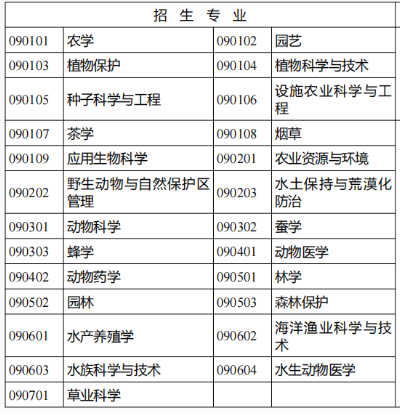 | 招 生 专 业 | | | |
|---|---|---|---|
| 090101 | 农学 | 090102 | 园艺 |
| 090103 | 植物保护 | 090104 | 植物科学与技术 |
| 090105 | 种子科学与工程 | 090106 | 设施农业科学与工程 |
| 090107 | 茶学 | 090108 | 烟草 |
| 090109 | 应用生物科学 | 090201 | 农业资源与环境 |
| 090202 | 野生动物与自然保护区管理 | 090203 | 水土保持与荒漠化防治 |
| 090301 | 动物科学 | 090302 | 蚕学 |
| 090303 | 蜂学 | 090401 | 动物医学 |
| 090402 | 动物药学 | 090501 | 林学 |
| 090502 | 园林 | 090503 | 森林保护 |
| 090601 | 水产养殖学 | 090602 | 海洋渔业科学与技术 |
| 090603 | 水族科学与技术 | 090604 | 水生动物医学 |
| 090701 | 草业科学 | | |